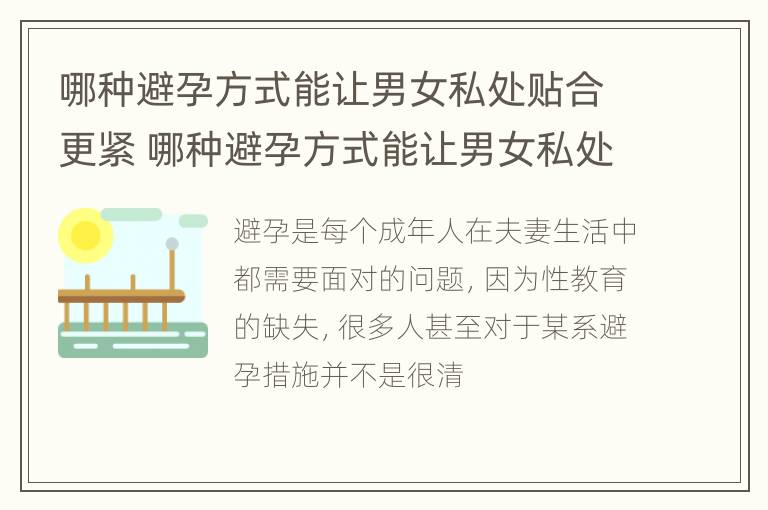 哪种避孕方式能让男女私处贴合更紧 哪种避孕方式能让男女私处

避孕是每个成年人在夫妻生活中都需要面对的问题，因为性教育的缺失，很多人甚至对于某系避孕措施并不是很清